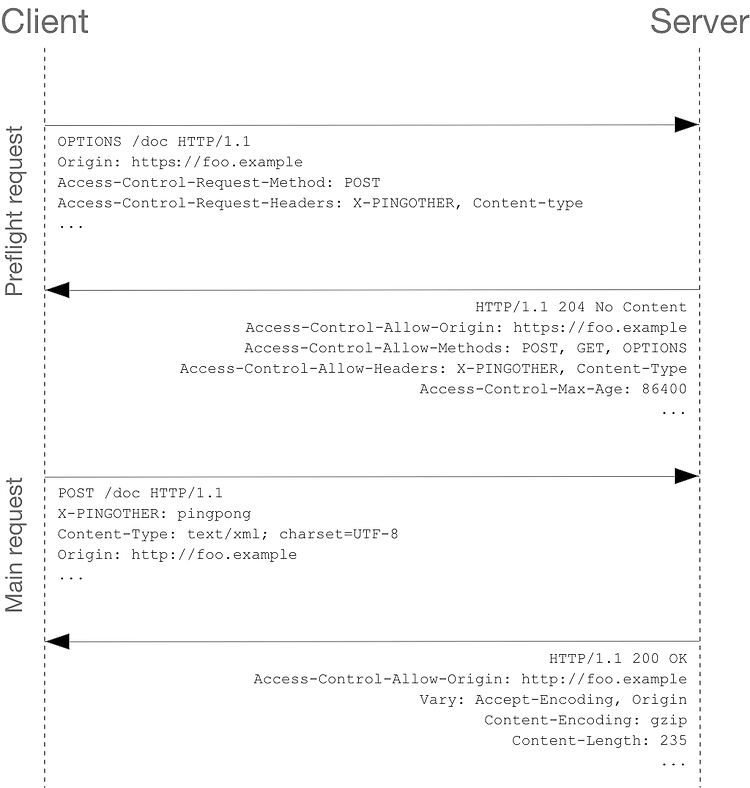 Client

Server

Preflight request

OPTIONS /doc HTTP/1.1
Origin: https://foo.example
Access-Control-Request-Method: POST
Access-Control-Request-Headers: X-PINGOTHER, Content-type
...

HTTP/1.1 204 No Content
Access-Control-Allow-Origin: https://foo.example
Access-Control-Allow-Methods: POST, GET, OPTIONS
Access-Control-Allow-Headers: X-PINGOTHER, Content-Type
Access-Control-Max-Age: 86400
...

Main request

POST /doc HTTP/1.1
X-PINGOTHER: pingpong
Content-Type: text/xml; charset=UTF-8
Origin: http://foo.example
...

HTTP/1.1 200 OK
Access-Control-Allow-Origin: http://foo.example
Vary: Accept-Encoding, Origin
Content-Encoding: gzip
Content-Length: 235
...